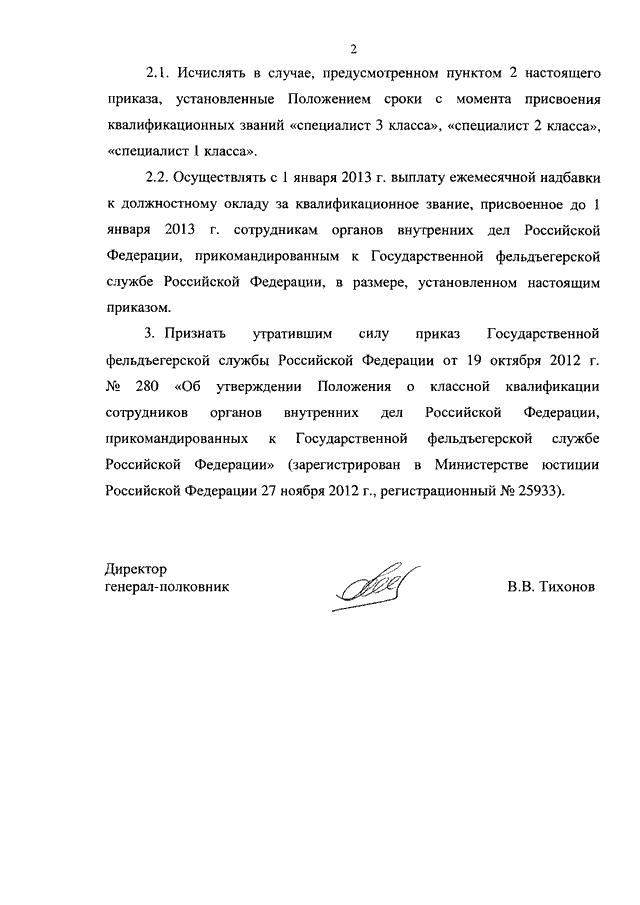 2

2.1. Исчислять в случае, предусмотренном пунктом 2 настоящего приказа, установленные Положением сроки с момента присвоения квалификационных званий «специалист 3 класса», «специалист 2 класса», «специалист 1 класса».

2.2. Осуществлять с 1 января 2013 г. выплату ежемесячной надбавки к должностному окладу за квалификационное звание, присвоенное до 1 января 2013 г. сотрудникам органов внутренних дел Российской Федерации, прикомандированным к Государственной фельдъегерской службе Российской Федерации, в размере, установленном настоящим приказом.

3. Признать утратившим силу приказ Государственной фельдъегерской службы Российской Федерации от 19 октября 2012 г. № 280 «Об утверждении Положения о классной квалификации сотрудников органов внутренних дел Российской Федерации, прикомандированных к Государственной фельдъегерской службе Российской Федерации» (зарегистрирован в Министерстве юстиции Российской Федерации 27 ноября 2012 г., регистрационный № 25933).

Директор
генерал-полковник

В.В. Тихонов